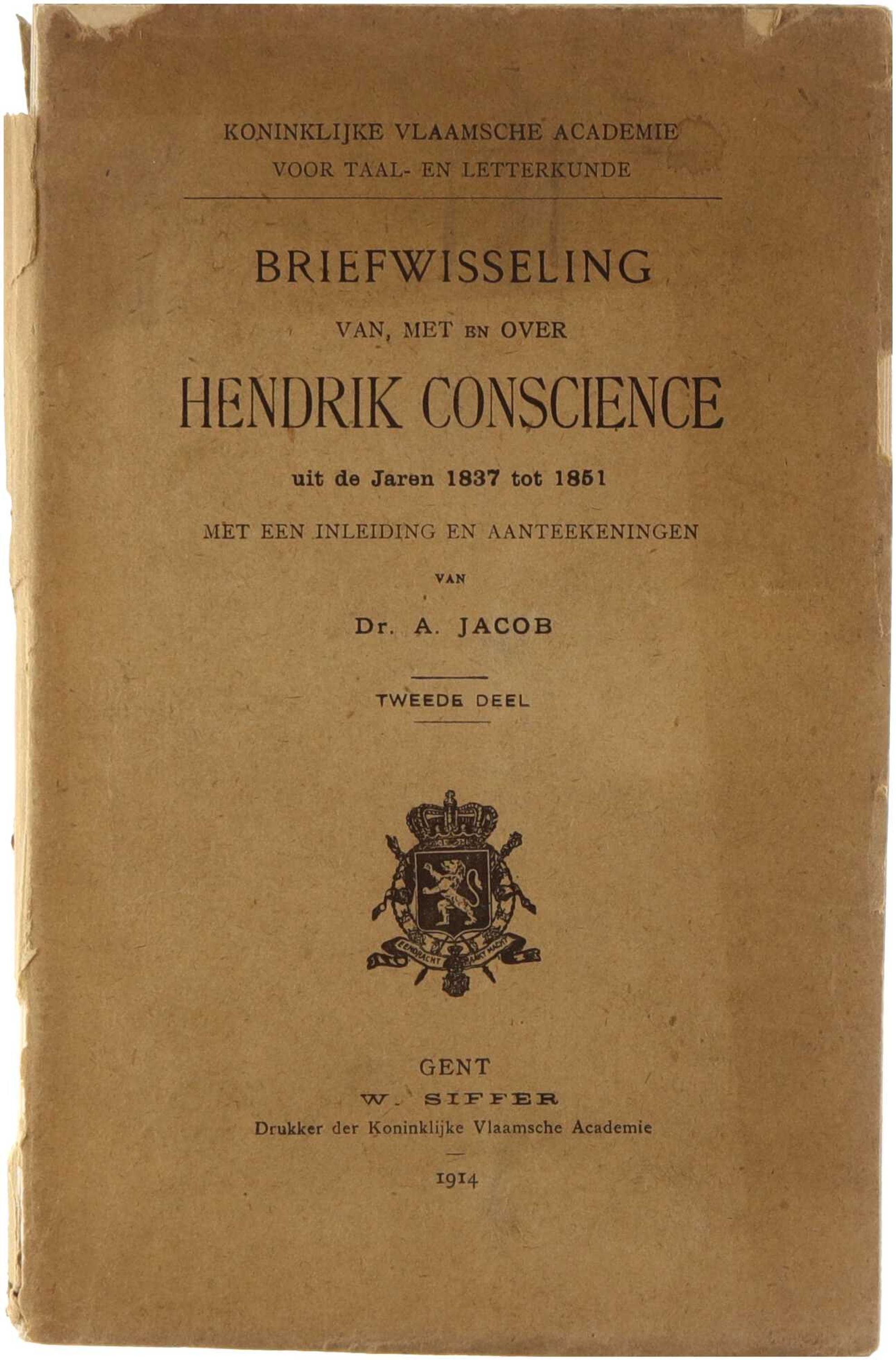 KONINKLIJKE VLAAMSCHE ACADEMIE
VOOR TAAL- EN LETTERKUNDE

BRIEFWISSELING
VAN, MET EN OVER
HENDRIK CONSCIENCE
uit de Jaren 1837 tot 1851
MET EEN INLEIDING EN AANTEEKENINGEN
VAN
Dr. A. JACOB

TWEEDE DEEL

EENDRACHT MAAKT MACHT

GENT
W. SIFFER
Drukker der Koninklijke Vlaamsche Academie

1914